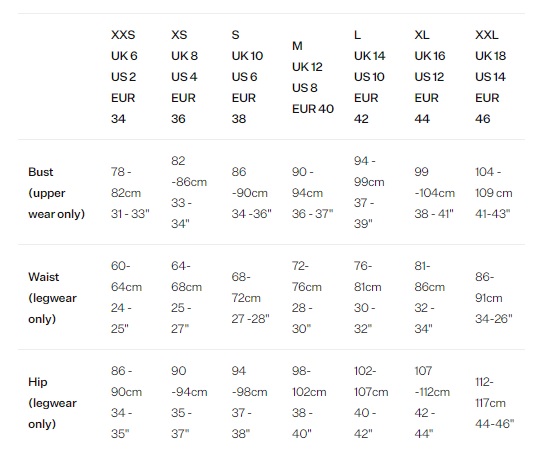 | | XXS UK 6 US 2 EUR 34 | XS UK 8 US 4 EUR 36 | S UK 10 US 6 EUR 38 | M UK 12 US 8 EUR 40 | L UK 14 US 10 EUR 42 | XL UK 16 US 12 EUR 44 | XXL UK 18 US 14 EUR 46 |
|---|---|---|---|---|---|---|---|
| Bust (upper wear only) | 78 - 82cm 31 - 33" | 82 -86cm 33 - 34" | 86 -90cm 34 -36" | 90 - 94cm 36 - 37" | 94 - 99cm 37 - 39" | 99 -104cm 38 - 41" | 104 - 109 cm 41-43" |
| Waist (legwear only) | 60- 64cm 24 - 25" | 64- 68cm 25 - 27" | 68- 72cm 27 -28" | 72- 76cm 28 - 30" | 76- 81cm 30 - 32" | 81- 86cm 32 - 34" | 86- 91cm 34-26" |
| Hip (legwear only) | 86 - 90cm 34 - 35" | 90 -94cm 35 - 37" | 94 -98cm 37 - 38" | 98- 102cm 38 - 40" | 102- 107cm 40 - 42" | 107 -112cm 42 - 44" | 112- 117cm 44-46" |